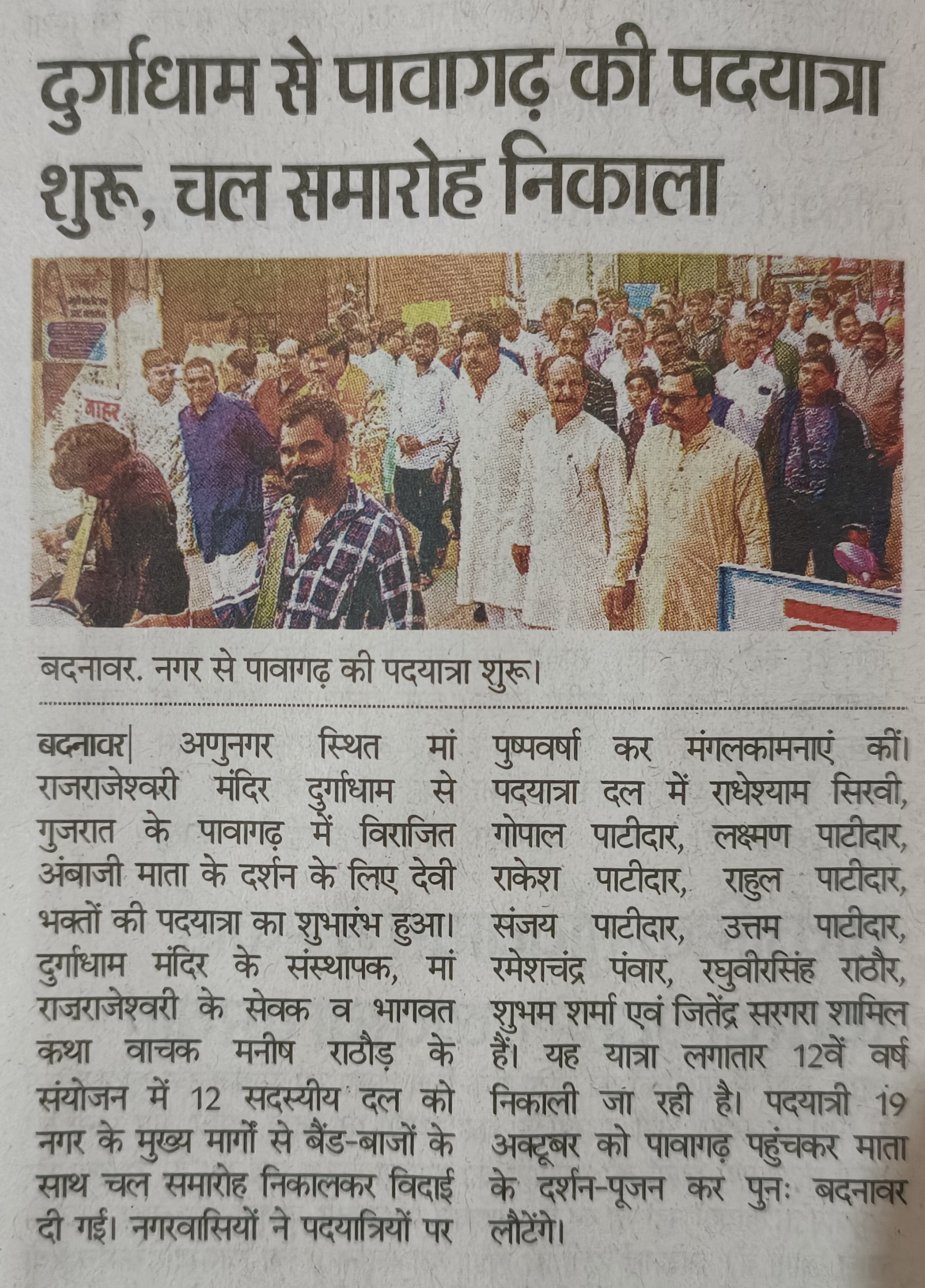 दुर्गाधाम से पावागढ़ की पदयात्रा शुरू, चल समारोह निकाला

बदनावर. नगर से पावागढ़ की पदयात्रा शुरू।

बदनावर| अणुनगर स्थित मां राजराजेश्वरी मंदिर दुर्गाधाम से गुजरात के पावागढ़ में विराजित अंबाजी माता के दर्शन के लिए देवी भक्तों की पदयात्रा का शुभारंभ हुआ। दुर्गाधाम मंदिर के संस्थापक, मां राजराजेश्वरी के सेवक व भागवत कथा वाचक मनीष राठौड़ के संयोजन में 12 सदस्यीय दल को नगर के मुख्य मार्गों से बैंड-बाजों के साथ चल समारोह निकालकर विदाई दी गई। नगरवासियों ने पदयात्रियों पर पुष्पवर्षा कर मंगलकामनाएं कीं। पदयात्रा दल में राधेश्याम सिरवी, गोपाल पाटीदार, लक्ष्मण पाटीदार, राकेश पाटीदार, राहुल पाटीदार, संजय पाटीदार, उत्तम पाटीदार, रमेशचंद्र पंवार, रघुवीरसिंह राठौर, शुभम शर्मा एवं जितेंद्र सरगरा शामिल हैं। यह यात्रा लगातार 12वें वर्ष निकाली जा रही है। पदयात्री 19 अक्टूबर को पावागढ़ पहुंचकर माता के दर्शन-पूजन कर पुनः बदनावर लौटेंगे।